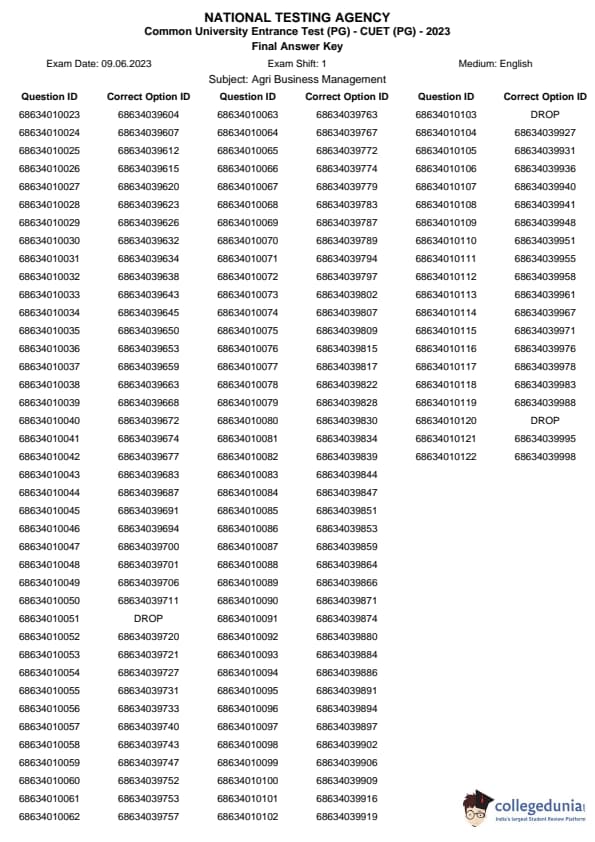 NATIONAL TESTING AGENCY
Common University Entrance Test (PG) - CUET (PG) - 2023
Final Answer Key

Exam Date: 09.06.2023
Exam Shift: 1
Medium: English

Subject: Agri Business Management

| Question ID | Correct Option ID |
|---|---|
| 68634010023 | 68634039604 |
| 68634010024 | 68634039607 |
| 68634010025 | 68634039612 |
| 68634010026 | 68634039615 |
| 68634010027 | 68634039620 |
| 68634010028 | 68634039623 |
| 68634010029 | 68634039626 |
| 68634010030 | 68634039632 |
| 68634010031 | 68634039634 |
| 68634010032 | 68634039638 |
| 68634010033 | 68634039643 |
| 68634010034 | 68634039645 |
| 68634010035 | 68634039650 |
| 68634010036 | 68634039653 |
| 68634010037 | 68634039659 |
| 68634010038 | 68634039663 |
| 68634010039 | 68634039668 |
| 68634010040 | 68634039672 |
| 68634010041 | 68634039674 |
| 68634010042 | 68634039677 |
| 68634010043 | 68634039683 |
| 68634010044 | 68634039687 |
| 68634010045 | 68634039691 |
| 68634010046 | 68634039694 |
| 68634010047 | 68634039700 |
| 68634010048 | 68634039701 |
| 68634010049 | 68634039706 |
| 68634010050 | 68634039711 |
| 68634010051 | DROP |
| 68634010052 | 68634039720 |
| 68634010053 | 68634039721 |
| 68634010054 | 68634039727 |
| 68634010055 | 68634039731 |
| 68634010056 | 68634039733 |
| 68634010057 | 68634039740 |
| 68634010058 | 68634039743 |
| 68634010059 | 68634039747 |
| 68634010060 | 68634039752 |
| 68634010061 | 68634039753 |
| 68634010062 | 68634039757 |

| Question ID | Correct Option ID |
|---|---|
| 68634010063 | 68634039763 |
| 68634010064 | 68634039767 |
| 68634010065 | 68634039772 |
| 68634010066 | 68634039774 |
| 68634010067 | 68634039779 |
| 68634010068 | 68634039783 |
| 68634010069 | 68634039787 |
| 68634010070 | 68634039789 |
| 68634010071 | 68634039794 |
| 68634010072 | 68634039797 |
| 68634010073 | 68634039802 |
| 68634010074 | 68634039807 |
| 68634010075 | 68634039809 |
| 68634010076 | 68634039815 |
| 68634010077 | 68634039817 |
| 68634010078 | 68634039822 |
| 68634010079 | 68634039828 |
| 68634010080 | 68634039830 |
| 68634010081 | 68634039834 |
| 68634010082 | 68634039839 |
| 68634010083 | 68634039844 |
| 68634010084 | 68634039847 |
| 68634010085 | 68634039851 |
| 68634010086 | 68634039853 |
| 68634010087 | 68634039859 |
| 68634010088 | 68634039864 |
| 68634010089 | 68634039866 |
| 68634010090 | 68634039871 |
| 68634010091 | 68634039874 |
| 68634010092 | 68634039880 |
| 68634010093 | 68634039884 |
| 68634010094 | 68634039886 |
| 68634010095 | 68634039891 |
| 68634010096 | 68634039894 |
| 68634010097 | 68634039897 |
| 68634010098 | 68634039902 |
| 68634010099 | 68634039906 |
| 68634010100 | 68634039909 |
| 68634010101 | 68634039916 |
| 68634010102 | 68634039919 |

| Question ID | Correct Option ID |
|---|---|
| 68634010103 | DROP |
| 68634010104 | 68634039927 |
| 68634010105 | 68634039931 |
| 68634010106 | 68634039936 |
| 68634010107 | 68634039940 |
| 68634010108 | 68634039941 |
| 68634010109 | 68634039948 |
| 68634010110 | 68634039951 |
| 68634010111 | 68634039955 |
| 68634010112 | 68634039958 |
| 68634010113 | 68634039961 |
| 68634010114 | 68634039967 |
| 68634010115 | 68634039971 |
| 68634010116 | 68634039976 |
| 68634010117 | 68634039978 |
| 68634010118 | 68634039983 |
| 68634010119 | 68634039988 |
| 68634010120 | DROP |
| 68634010121 | 68634039995 |
| 68634010122 | 68634039998 |

collegedunia
India's largest Student Review Platform